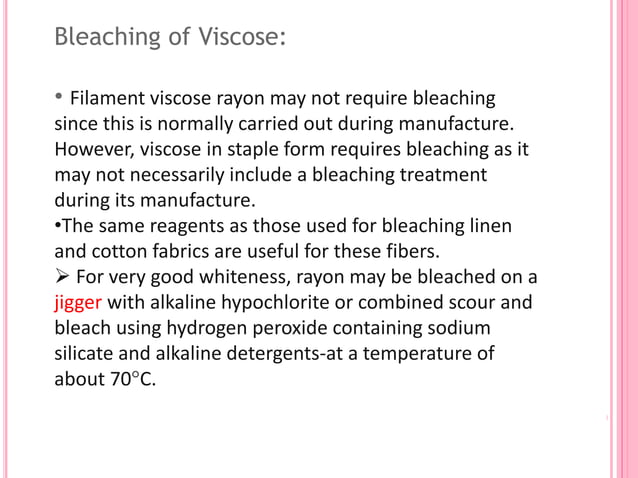 Bleaching of Viscose:

• Filament viscose rayon may not require bleaching since this is normally carried out during manufacture. However, viscose in staple form requires bleaching as it may not necessarily include a bleaching treatment during its manufacture.
•The same reagents as those used for bleaching linen and cotton fabrics are useful for these fibers.
➢ For very good whiteness, rayon may be bleached on a jigger with alkaline hypochlorite or combined scour and bleach using hydrogen peroxide containing sodium silicate and alkaline detergents-at a temperature of about 70°C.